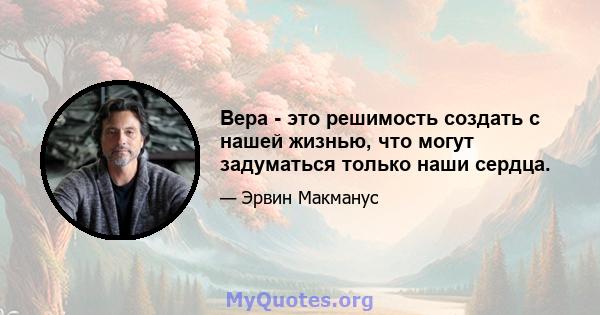 Вера - это решимость создать с нашей жизнью, что могут задуматься только наши сердца.

— Эрвин Макманус

MyQuotes.org